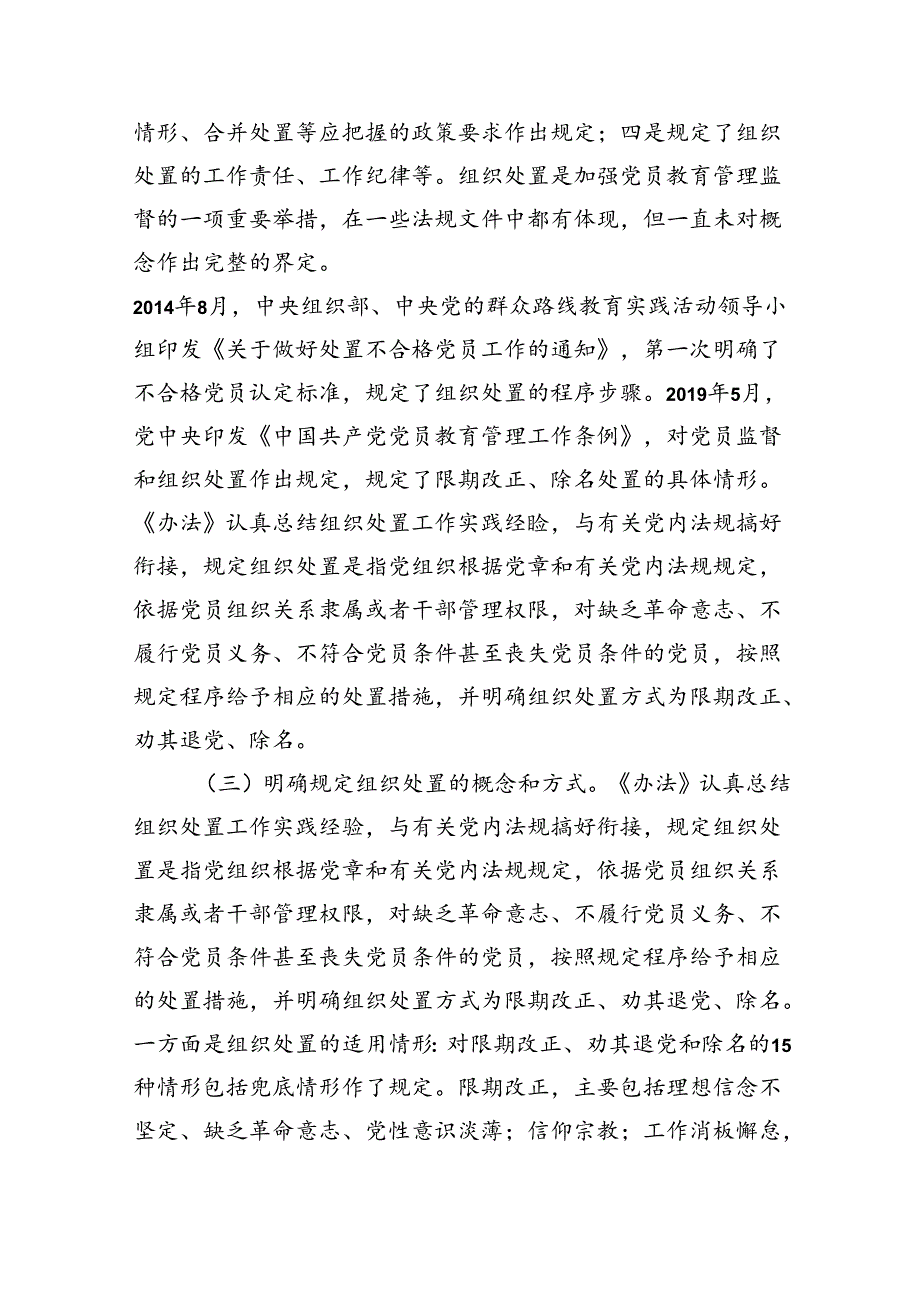 情形、合并处置等应把握的政策要求作出规定；四是规定了组织处置的工作责任、工作纪律等。组织处置是加强党员教育管理监督的一项重要举措，在一些法规文件中都有体现，但一直未对概念作出完整的界定。

2014年8月，中央组织部、中央党的群众路线教育实践活动领导小组印发《关于做好处置不合格党员工作的通知》，第一次明确了不合格党员认定标准，规定了组织处置的程序步骤。2019年5月，党中央印发《中国共产党党员教育管理工作条例》，对党员监督和组织处置作出规定，规定了限期改正、除名处置的具体情形。《办法》认真总结组织处置工作实践经验，与有关党内法规搞好衔接，规定组织处置是指党组织根据党章和有关党内法规规定，依据党员组织关系隶属或者干部管理权限，对缺乏革命意志、不履行党员义务、不符合党员条件甚至丧失党员条件的党员，按照规定程序给予相应的处置措施，并明确组织处置方式为限期改正、劝其退党、除名。

（三）明确规定组织处置的概念和方式。《办法》认真总结组织处置工作实践经验，与有关党内法规搞好衔接，规定组织处置是指党组织根据党章和有关党内法规规定，依据党员组织关系隶属或者干部管理权限，对缺乏革命意志、不履行党员义务、不符合党员条件甚至丧失党员条件的党员，按照规定程序给予相应的处置措施，并明确组织处置方式为限期改正、劝其退党、除名。一方面是组织处置的适用情形：对限期改正、劝其退党和除名的15种情形包括兜底情形作了规定。限期改正，主要包括理想信念不坚定、缺乏革命意志、党性意识淡薄；信仰宗教；工作消极懈怠，